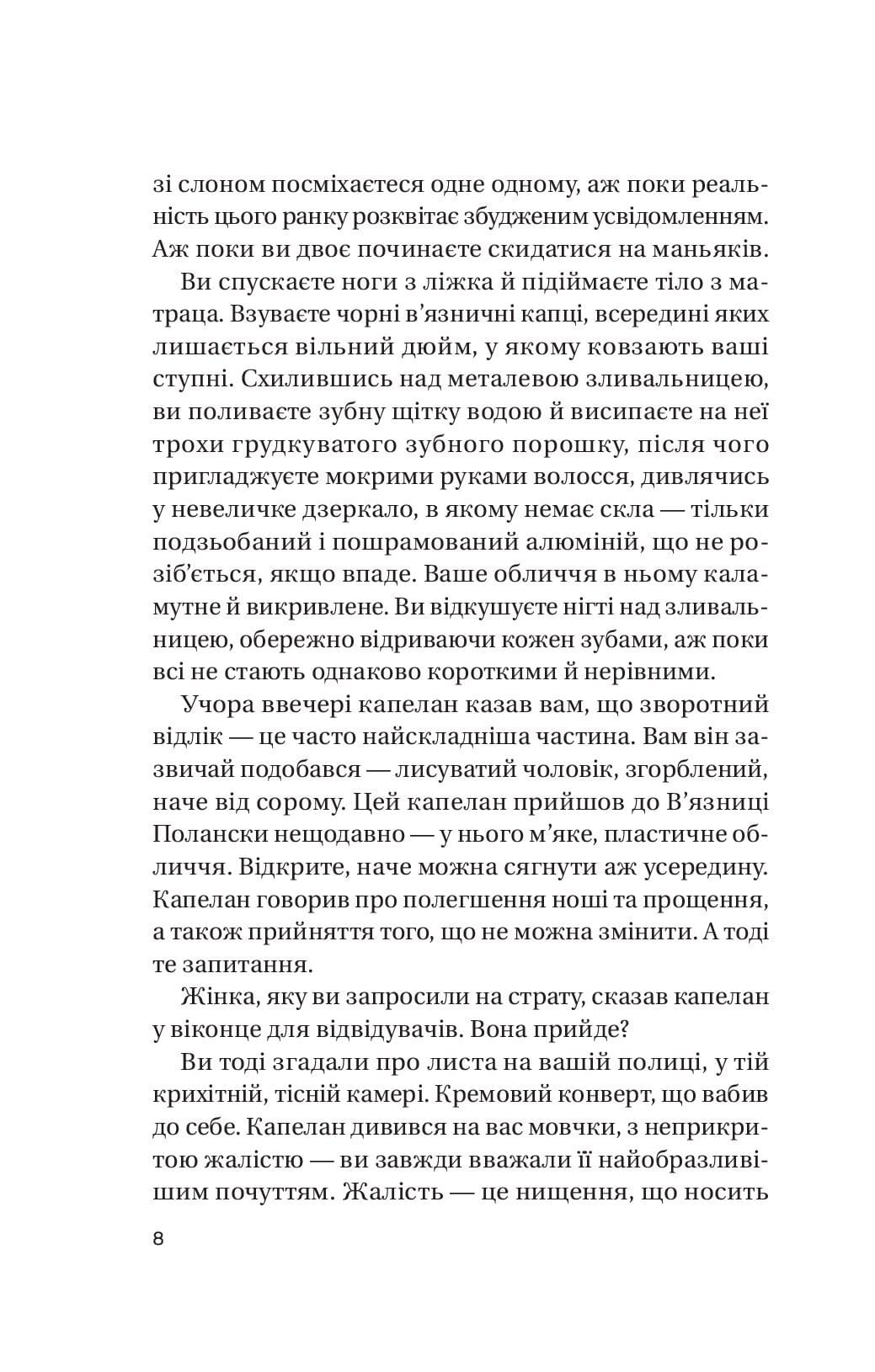 зі слоном посміхаєтеся одне одному, аж поки реальність цього ранку розквітає збудженим усвідомленням. Аж поки ви двоє починаєте скидатися на маньяків.

Ви спускаєте ноги з ліжка й підіймаєте тіло з матраца. Взуваєте чорні в'язничні капці, всередині яких лишається вільний дюйм, у якому ковзають ваші ступні. Схилившись над металевою зливальницею, ви поливаєте зубну щітку водою й висипаєте на неї трохи грудкуватого зубного порошку, після чого пригладжуєте мокрими руками волосся, дивлячись у невеличке дзеркало, в якому немає скла — тільки подзьобаний і пошрамований алюміній, що не розіб'ється, якщо впаде. Ваше обличчя в ньому каламутне й викривлене. Ви відкушуєте нігті над зливальницею, обережно відриваючи кожен зубами, аж поки всі не стають однаково короткими й нерівними.

Учора ввечері капелан казав вам, що зворотний відлік — це часто найскладніша частина. Вам він зазвичай подобався — лисуватий чоловік, згорблений, наче від сорому. Цей капелан прийшов до В'язниці Полански нещодавно — у нього м'яке, пластичне обличчя. Відкрите, наче можна сягнути аж усередину. Капелан говорив про полегшення ноші та прощення, а також прийняття того, що не можна змінити. А тоді те запитання.

Жінка, яку ви запросили на страту, сказав капелан у віконце для відвідувачів. Вона прийде?

Ви тоді згадали про листа на вашій полиці, у тій крихітній, тісній камері. Кремовий конверт, що вабив до себе. Капелан дивився на вас мовчки, з неприкритою жалістю — ви завжди вважали її найобразливішим почуттям. Жалість — це нищення, що носить

8